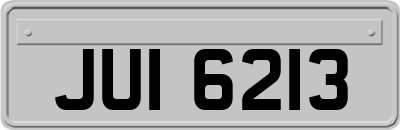 JUI 6213